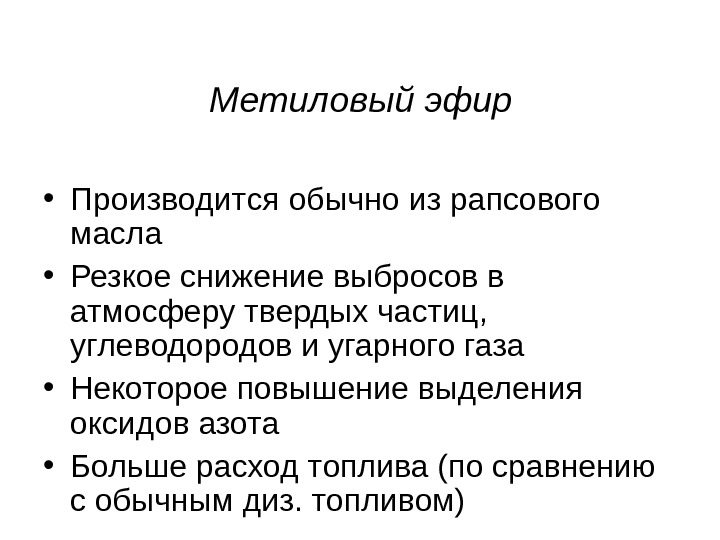 Метиловый эфир

• Производится обычно из рапсового масла
• Резкое снижение выбросов в атмосферу твердых частиц, углеводородов и угарного газа
• Некоторое повышение выделения оксидов азота
• Больше расход топлива (по сравнению с обычным диз. топливом)